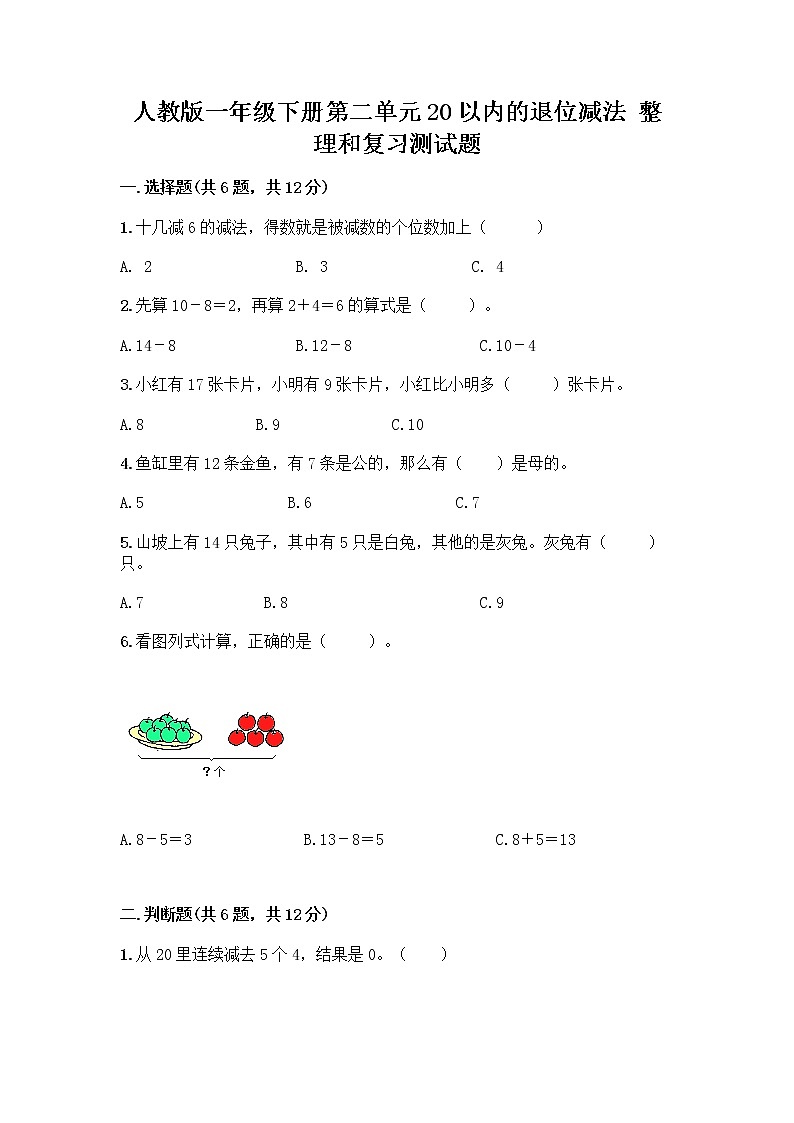 人教版一年级下册第二单元20以内的退位减法 整理和复习测试题

一.选择题(共6题，共12分)

1.十几减6的减法，得数就是被减数的个位数加上（　　）

A. 2　　B. 3　　C. 4

2.先算10－8＝2，再算2＋4＝6的算式是（　　）。

A.14－8　　B.12－8　　C.10－4

3.小红有17张卡片，小明有9张卡片，小红比小明多（　　）张卡片。

A.8　　B.9　　C.10

4.鱼缸里有12条金鱼，有7条是公的，那么有（　　）是母的。

A.5　　B.6　　C.7

5.山坡上有14只兔子，其中有5只是白兔，其他的是灰兔。灰兔有（　　）只。

A.7　　B.8　　C.9

6.看图列式计算，正确的是（　　）。

?个

A.8－5＝3　　B.13－8＝5　　C.8＋5＝13

二.判断题(共6题，共12分)

1.从20里连续减去5个4，结果是0。（　　）